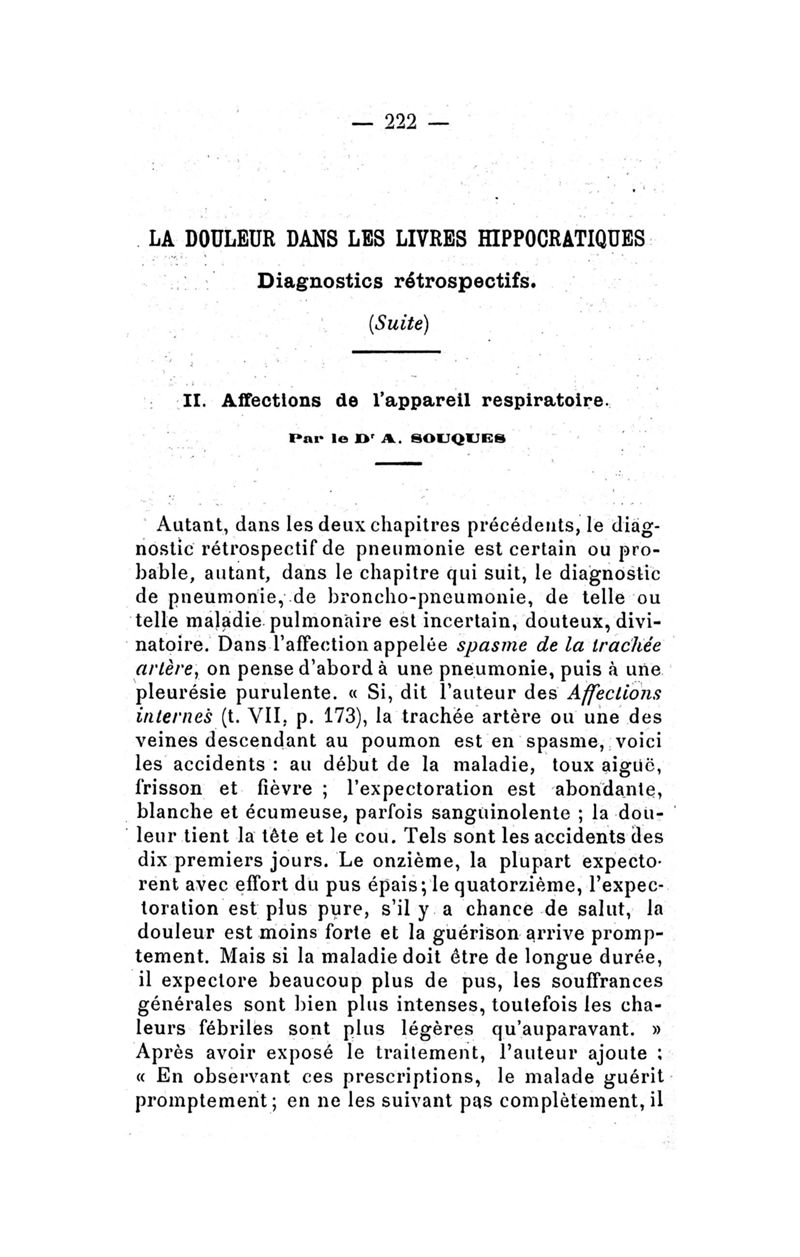 — 222 —

LA DOULEUR DANS LES LIVRES HIPPOCRATIQUES

Diagnostics rétrospectifs.

(Suite)

II. Affections de l'appareil respiratoire.

Par le Dr A. SOUQUES

Autant, dans les deux chapitres précédents, le diagnostic rétrospectif de pneumonie est certain ou probable, autant, dans le chapitre qui suit, le diagnostic de pneumonie, de broncho-pneumonie, de telle ou telle maladie pulmonaire est incertain, douteux, divinatoire. Dans l'affection appelée spasme de la trachée artère, on pense d'abord à une pneumonie, puis à une pleurésie purulente. « Si, dit l'auteur des Affections internes (t. VII, p. 173), la trachée artère ou une des veines descendant au poumon est en spasme, voici les accidents : au début de la maladie, toux aiguë, frisson et fièvre ; l'expectoration est abondante, blanche et écumeuse, parfois sanguinolente ; la douleur tient la tête et le cou. Tels sont les accidents des dix premiers jours. Le onzième, la plupart expectorent avec effort du pus épais ; le quatorzième, l'expectoration est plus pure, s'il y a chance de salut, la douleur est moins forte et la guérison arrive promptement. Mais si la maladie doit être de longue durée, il expectore beaucoup plus de pus, les souffrances générales sont bien plus intenses, toutefois les chaleurs fébriles sont plus légères qu'auparavant. » Après avoir exposé le traitement, l'auteur ajoute : « En observant ces prescriptions, le malade guérit promptement ; en ne les suivant pas complètement, il